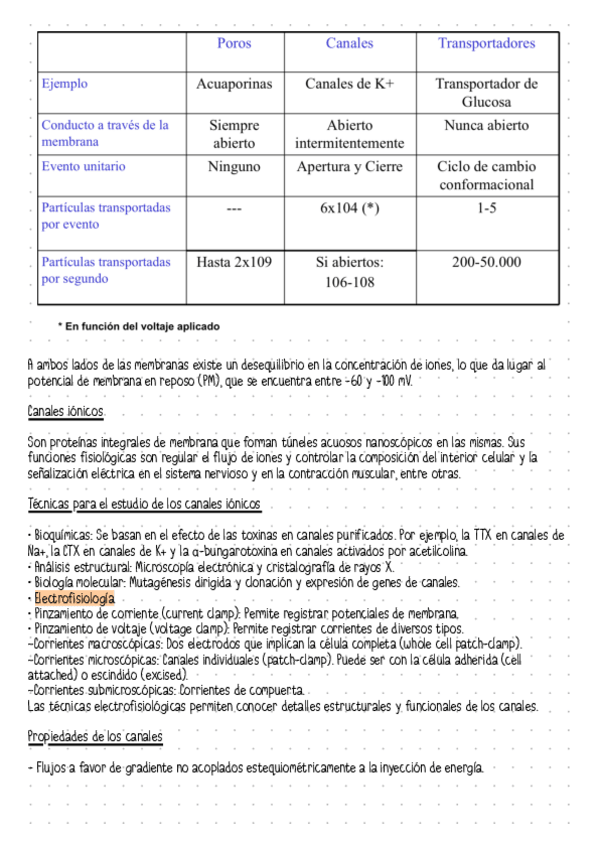 | | Poros | Canales | Transportadores |
|---|---|---|---|
| Ejemplo | Acuaporinas | Canales de K+ | Transportador de Glucosa |
| Conducto a través de la membrana | Siempre abierto | Abierto intermitentemente | Nunca abierto |
| Evento unitario | Ninguno | Apertura y Cierre | Ciclo de cambio conformacional |
| Partículas transportadas por evento | --- | 6x104 (*) | 1-5 |
| Partículas transportadas por segundo | Hasta 2x109 | Si abiertos: 106-108 | 200-50.000 |

* En función del voltaje aplicado

A ambos lados de las membranas existe un desequilibrio en la concentración de iones, lo que da lugar al potencial de membrana en reposo (PM), que se encuentra entre -60 y -100 mV.

Canales iónicos

Son proteínas integrales de membrana que forman túneles acuosos nanoscópicos en las mismas. Sus funciones fisiológicas son regular el flujo de iones y controlar la composición del interior celular y la señalización eléctrica en el sistema nervioso y en la contracción muscular, entre otras.

Técnicas para el estudio de los canales iónicos

• Bioquímicas: Se basan en el efecto de las toxinas en canales purificados. Por ejemplo, la TTX en canales de Na+, la CTX en canales de K+ y la α-bungarotoxina en canales activados por acetilcolina.
• Análisis estructural: Microscopía electrónica y cristalografía de rayos X.
• Biología molecular: Mutagénesis dirigida y clonación y expresión de genes de canales.
• Electrofisiología
• Pinzamiento de corriente (current clamp): Permite registrar potenciales de membrana.
• Pinzamiento de voltaje (voltage clamp): Permite registrar corrientes de diversos tipos.
-Corrientes macroscópicas: Dos electrodos que implican la célula completa (whole cell patch-clamp).
-Corrientes microscópicas: Canales individuales (patch-clamp). Puede ser con la célula adherida (cell attached) o escindido (excised).
-Corrientes submicroscópicas: Corrientes de compuerta.
Las técnicas electrofisiológicas permiten conocer detalles estructurales y funcionales de los canales.

Propiedades de los canales

- Flujos a favor de gradiente no acoplados estequiométricamente a la inyección de energía.